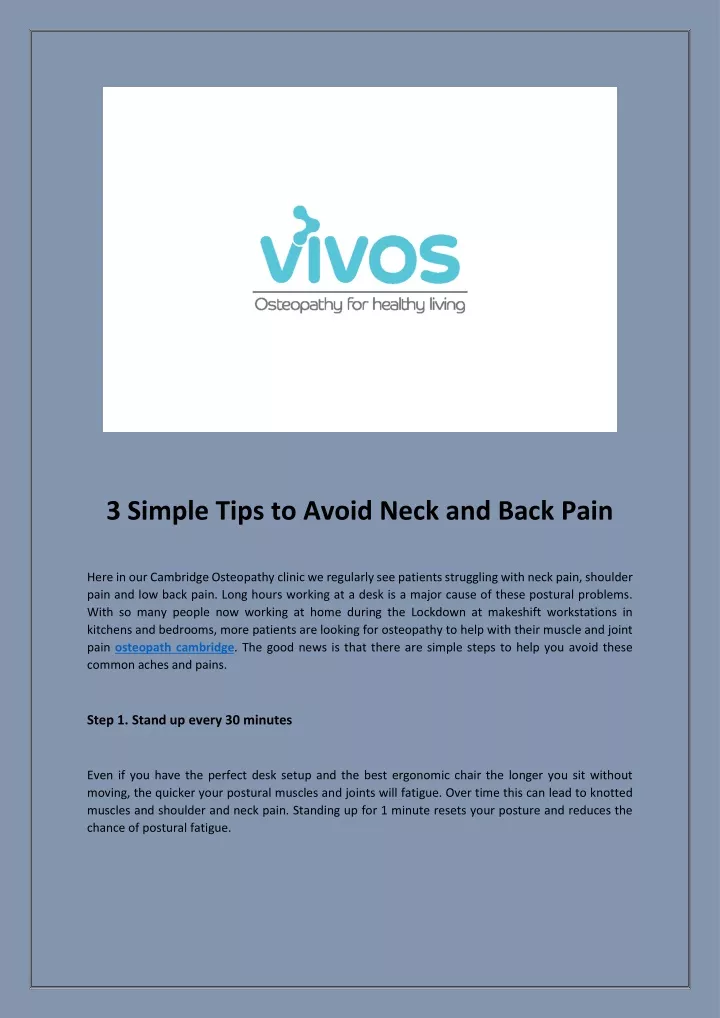 vivos
Osteopathy for healthy living

3 Simple Tips to Avoid Neck and Back Pain

Here in our Cambridge Osteopathy clinic we regularly see patients struggling with neck pain, shoulder pain and low back pain. Long hours working at a desk is a major cause of these postural problems. With so many people now working at home during the Lockdown at makeshift workstations in kitchens and bedrooms, more patients are looking for osteopathy to help with their muscle and joint pain osteopath cambridge. The good news is that there are simple steps to help you avoid these common aches and pains.

Step 1. Stand up every 30 minutes

Even if you have the perfect desk setup and the best ergonomic chair the longer you sit without moving, the quicker your postural muscles and joints will fatigue. Over time this can lead to knotted muscles and shoulder and neck pain. Standing up for 1 minute resets your posture and reduces the chance of postural fatigue.